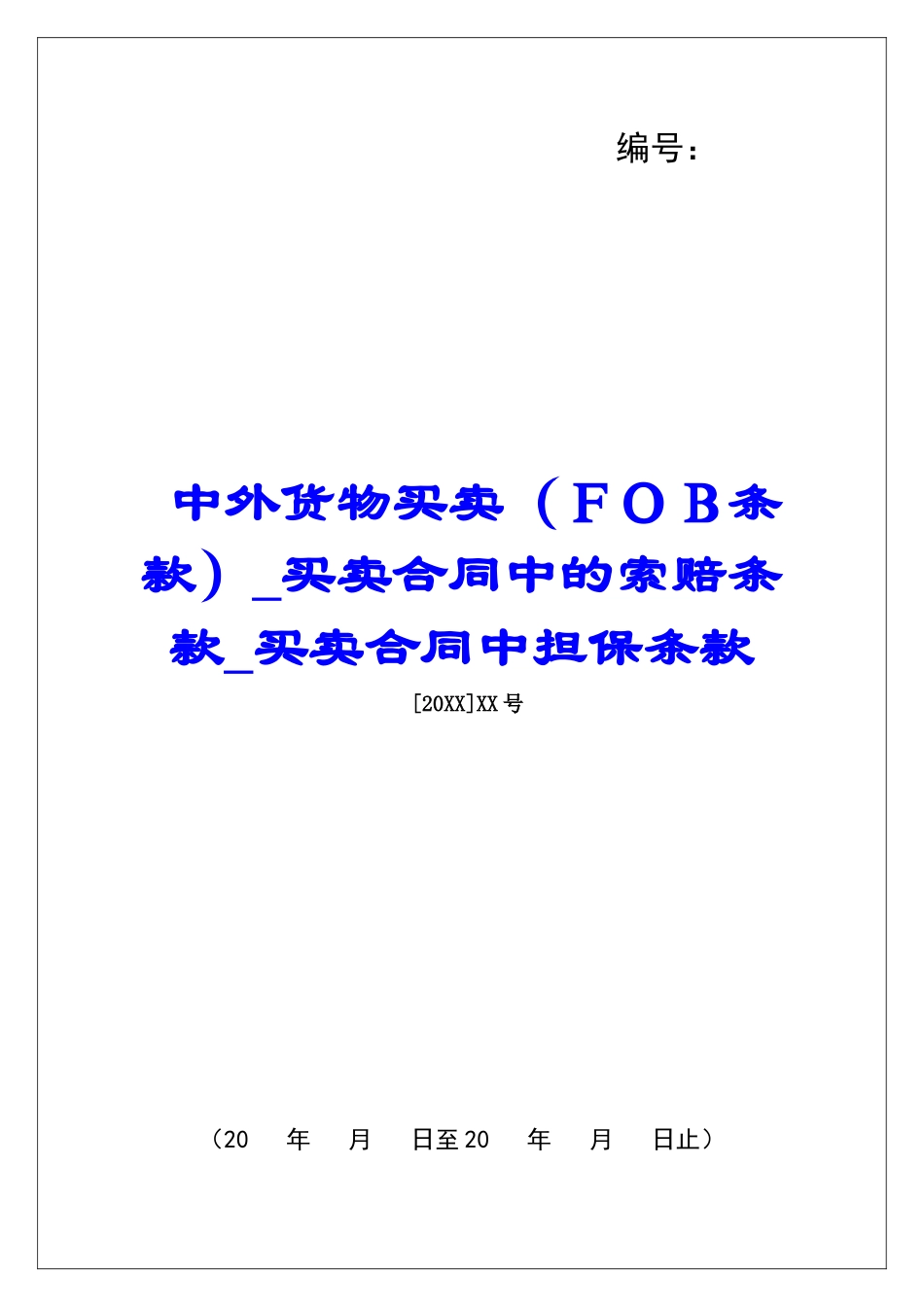 编号：

中外货物买卖（FOB条款）_买卖合同中的索赔条款_买卖合同中担保条款

[20XX]XX号

（20　年　月　日至20　年　月　日止）